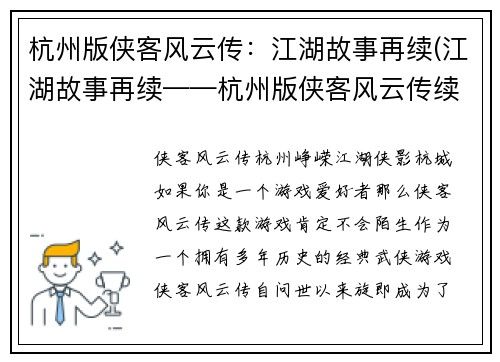 杭州版侠客风云传：江湖故事再续(江湖故事再续——杭州版侠客风云传续

侠客风云传杭州峥嵘江湖侠影杭城如果你是一个游戏爱好者那么侠客风云传这款游戏肯定不会陌生作为一个拥有多年历史的经典武侠游戏侠客风云传自问世以来旋即成为了